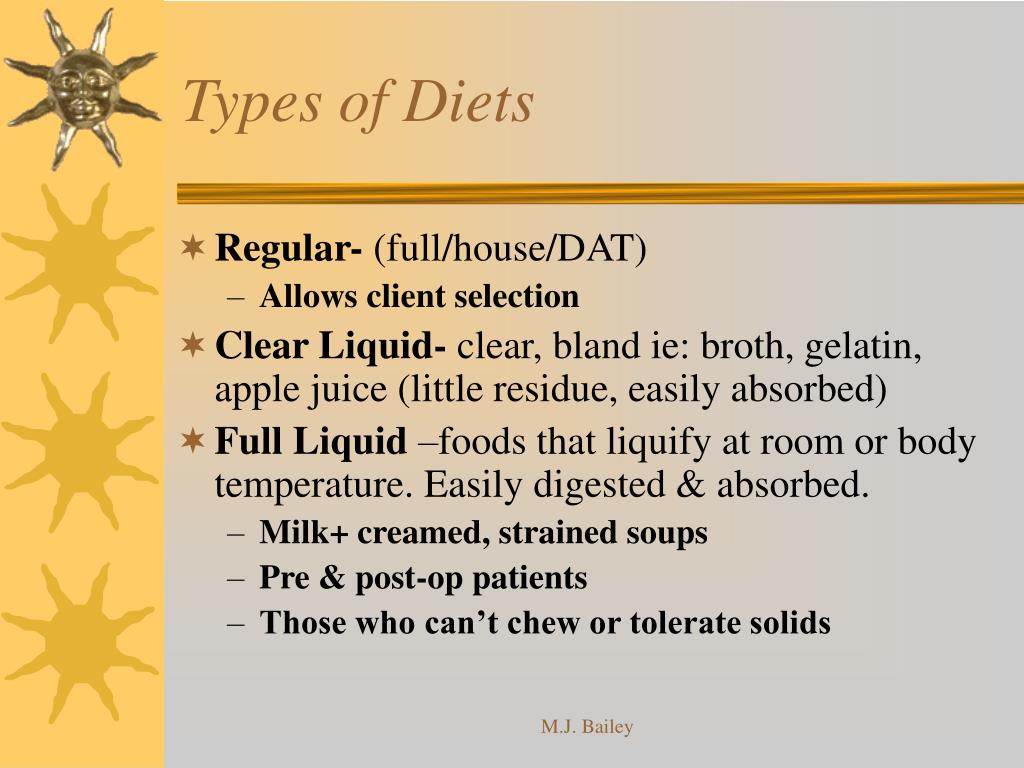 Types of Diets

Regular- (full/house/DAT)
– Allows client selection

Clear Liquid- clear, bland ie: broth, gelatin, apple juice (little residue, easily absorbed)

Full Liquid –foods that liquify at room or body temperature. Easily digested & absorbed.
– Milk+ creamed, strained soups
– Pre & post-op patients
– Those who can't chew or tolerate solids

M.J. Bailey